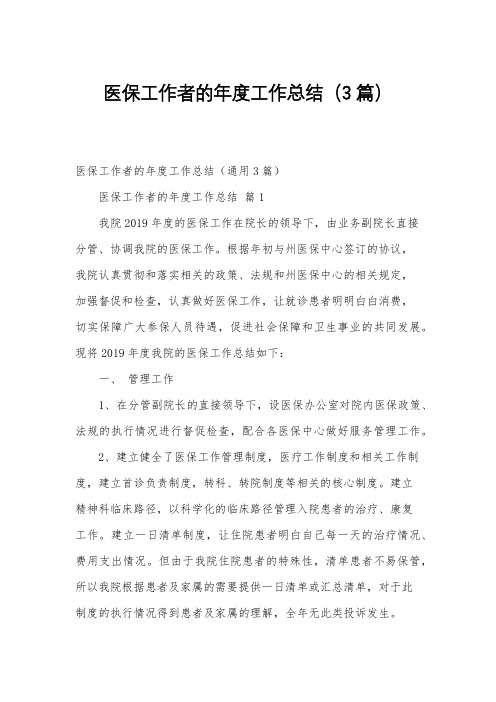 医保工作者的年度工作总结（3篇）

医保工作者的年度工作总结（通用3篇）

医保工作者的年度工作总结 篇1

我院2019年度的医保工作在院长的领导下，由业务副院长直接分管、协调我院的医保工作。根据年初与州医保中心签订的协议，我院认真贯彻和落实相关的政策、法规和州医保中心的相关规定，加强督促和检查，认真做好医保工作，让就诊患者明明白白消费，切实保障广大参保人员待遇，促进社会保障和卫生事业的共同发展。现将2019年度我院的医保工作总结如下：

一、 管理工作

1、在分管副院长的直接领导下，设医保办公室对院内医保政策、法规的执行情况进行督促检查，配合各医保中心做好服务管理工作。

2、建立健全了医保工作管理制度，医疗工作制度和相关工作制度，建立首诊负责制度，转科、转院制度等相关的核心制度。建立精神科临床路径，以科学化的临床路径管理入院患者的治疗、康复工作。建立一日清单制度，让住院患者明白自己每一天的治疗情况、费用支出情况。但由于我院住院患者的特殊性，清单患者不易保管，所以我院根据患者及家属的需要提供一日清单或汇总清单，对于此制度的执行情况得到患者及家属的理解，全年无此类投诉发生。